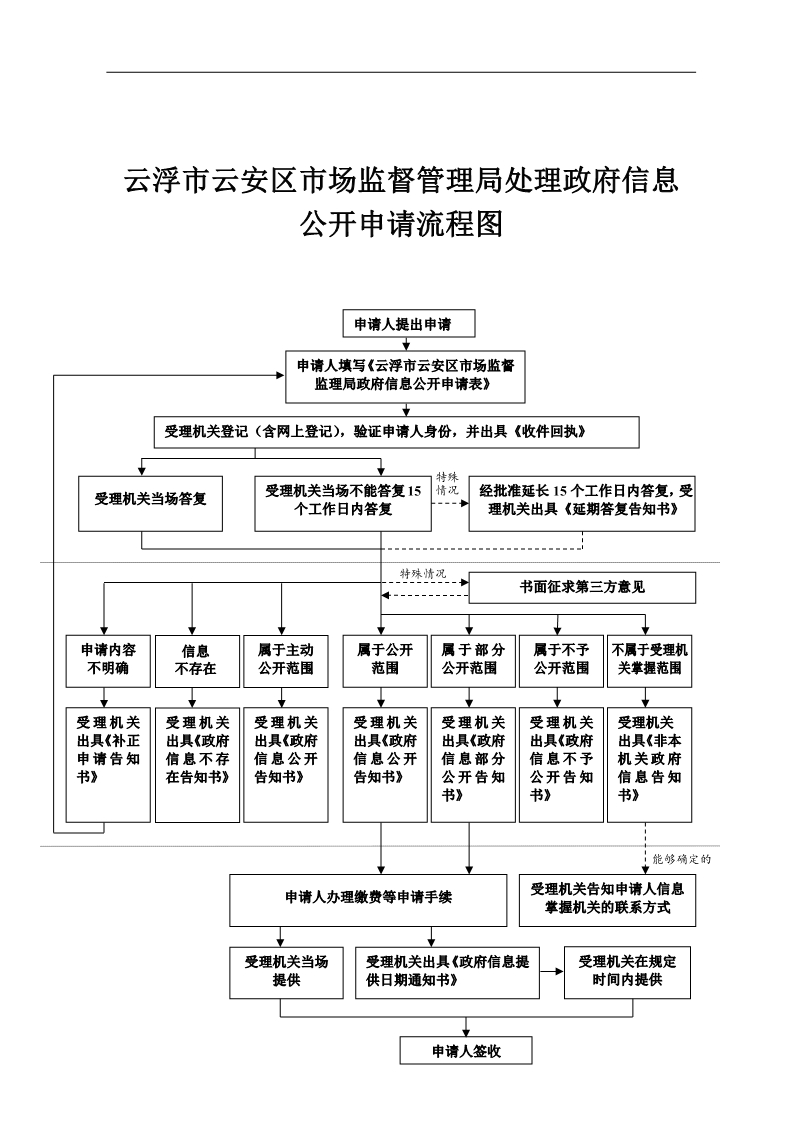 云浮市云安区市场监督管理局处理政府信息公开申请流程图

申请人提出申请

申请人填写《云浮市云安区市场监督管理局政府信息公开申请表》

受理机关登记（含网上登记），验证申请人身份，并出具《收件回执》

受理机关当场答复

受理机关当场不能答复15个工作日内答复

特殊情况

经批准延长15个工作日内答复，受理机关出具《延期答复告知书》

特殊情况

书面征求第三方意见

申请内容不明确

信息不存在

属于主动公开范围

属于公开范围

属于部分公开范围

属于不予公开范围

不属于受理机关掌握范围

受理机关出具《补正申请告知书》

受理机关出具《政府信息不存在告知书》

受理机关出具《政府信息公开告知书》

受理机关出具《政府信息公开告知书》

受理机关出具《政府信息部分公开告知书》

受理机关出具《政府信息不予公开告知书》

受理机关出具《非本机关政府信息告知书》

能够确定的

申请人办理缴费等申请手续

受理机关告知申请人信息掌握机关的联系方式

受理机关当场提供

受理机关出具《政府信息提供日期通知书》

受理机关在规定时间内提供

申请人签收